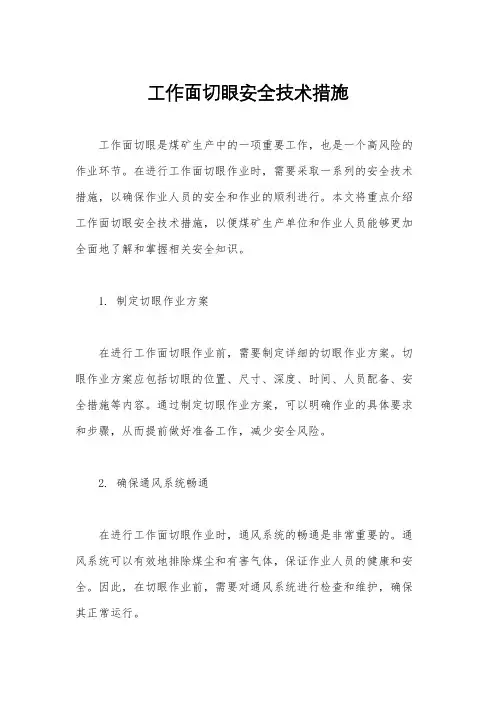 工作面切眼安全技术措施

工作面切眼是煤矿生产中的一项重要工作，也是一个高风险的作业环节。在进行工作面切眼作业时，需要采取一系列的安全技术措施，以确保作业人员的安全和作业的顺利进行。本文将重点介绍工作面切眼安全技术措施，以便煤矿生产单位和作业人员能够更加全面地了解和掌握相关安全知识。

1. 制定切眼作业方案

在进行工作面切眼作业前，需要制定详细的切眼作业方案。切眼作业方案应包括切眼的位置、尺寸、深度、时间、人员配备、安全措施等内容。通过制定切眼作业方案，可以明确作业的具体要求和步骤，从而提前做好准备工作，减少安全风险。

2. 确保通风系统畅通

在进行工作面切眼作业时，通风系统的畅通是非常重要的。通风系统可以有效地排除煤尘和有害气体，保证作业人员的健康和安全。因此，在切眼作业前，需要对通风系统进行检查和维护，确保其正常运行。